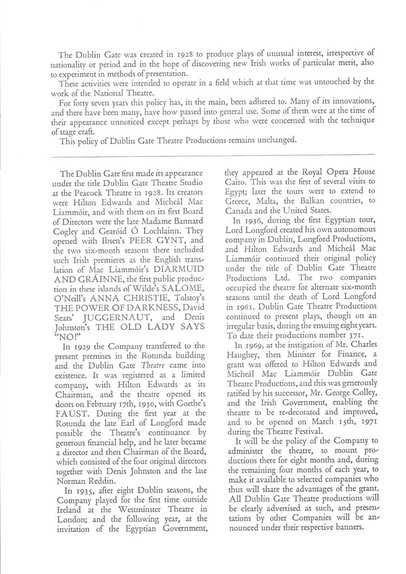 The Dublin Gate was created in 1928 to produce plays of unusual interest, irrespective of nationality or period and in the hope of discovering new Irish works of particular merit, also to experiment in methods of presentation.

These activities were intended to operate in a field which at that time was untouched by the work of the National Theatre.

For forty seven years this policy has, in the main, been adhered to. Many of its innovations, and there have been many, have how passed into general use. Some of them were at the time of their appearance unnoticed except perhaps by those who were concerned with the technique of stage craft.

This policy of Dublin Gate Theatre Productions remains unchanged.

The Dublin Gate first made its appearance under the title Dublin Gate Theatre Studio at the Peacock Theatre in 1928. Its creators were Hilton Edwards and Micheál Mac Liammóir, and with them on its first Board of Directors were the late Madame Bannard Cogley and Gearóid Ó Lochlainn. They opened with Ibsen's PEER GYNT, and the two six-month seasons there included such Irish premieres as the English translation of Mac Liammóir's DIARMUID AND GRÁINNE, the first public production in these islands of Wilde's SALOME, O'Neill's ANNA CHRISTIE, Tolstoy's THE POWER OF DARKNESS, David Sears' JUGGERNAUT, and Denis Johnston's THE OLD LADY SAYS "NO!"

In 1929 the Company transferred to the present premises in the Rotunda building and the Dublin Gate Theatre came into existence. It was registered as a limited company, with Hilton Edwards as its Chairman, and the theatre opened its doors on February 17th, 1930, with Goethe's FAUST. During the first year at the Rotunda the late Earl of Longford made possible the Theatre's continuance by generous financial help, and he later became a director and then Chairman of the Board, which consisted of the four original directors together with Denis Johnston and the late Norman Reddin.

In 1935, after eight Dublin seasons, the Company played for the first time outside Ireland at the Westminster Theatre in London; and the following year, at the invitation of the Egyptian Government, they appeared at the Royal Opera House Cairo. This was the first of several visits to Egypt; later the tours were to extend to Greece, Malta, the Balkan countries, to Canada and the United States.

In 1936, during the first Egyptian tour, Lord Longford created his own autonomous company in Dublin, Longford Productions, and Hilton Edwards and Micheál Mac Liammóir continued their original policy under the title of Dublin Gate Theatre Productions Ltd. The two companies occupied the theatre for alternate six-month seasons until the death of Lord Longford in 1961. Dublin Gate Theatre Productions continued to present plays, though on an irregular basis, during the ensuing eight years. To date their productions number 371.

In 1969, at the instigation of Mr. Charles Haughey, then Minister for Finance, a grant was offered to Hilton Edwards and Micheál Mac Liammóir Dublin Gate Theatre Productions, and this was generously ratified by his successor, Mr. George Colley, and the Irish Government, enabling the theatre to be re-decorated and improved, and to be opened on March 15th, 1971 during the Theatre Festival.

It will be the policy of the Company to administer the theatre, to mount productions there for eight months and, during the remaining four months of each year, to make it available to selected companies who thus will share the advantages of the grant. All Dublin Gate Theatre productions will be clearly advertised as such, and presentations by other Companies will be announced under their respective banners.